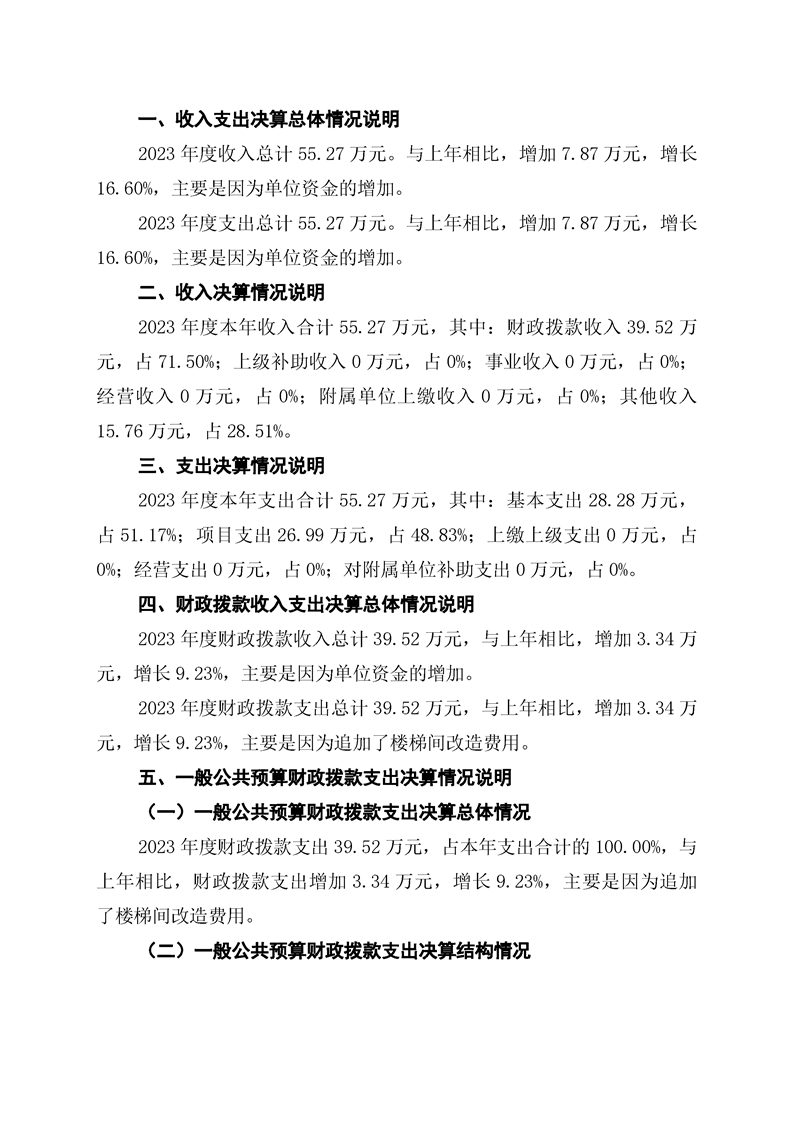 一、收入支出决算总体情况说明

2023 年度收入总计 55.27 万元。与上年相比，增加 7.87 万元，增长 16.60%，主要是因为单位资金的增加。

2023 年度支出总计 55.27 万元。与上年相比，增加 7.87 万元，增长 16.60%，主要是因为单位资金的增加。

二、收入决算情况说明

2023 年度本年收入合计 55.27 万元，其中：财政拨款收入 39.52 万元，占 71.50%；上级补助收入 0 万元，占 0%；事业收入 0 万元，占 0%；经营收入 0 万元，占 0%；附属单位上缴收入 0 万元，占 0%；其他收入 15.76 万元，占 28.51%。

三、支出决算情况说明

2023 年度本年支出合计 55.27 万元，其中：基本支出 28.28 万元，占 51.17%；项目支出 26.99 万元，占 48.83%；上缴上级支出 0 万元，占 0%；经营支出 0 万元，占 0%；对附属单位补助支出 0 万元，占 0%。

四、财政拨款收入支出决算总体情况说明

2023 年度财政拨款收入总计 39.52 万元，与上年相比，增加 3.34 万元，增长 9.23%，主要是因为单位资金的增加。

2023 年度财政拨款支出总计 39.52 万元，与上年相比，增加 3.34 万元，增长 9.23%，主要是因为追加了楼梯间改造费用。

五、一般公共预算财政拨款支出决算情况说明

（一）一般公共预算财政拨款支出决算总体情况

2023 年度财政拨款支出 39.52 万元，占本年支出合计的 100.00%，与上年相比，财政拨款支出增加 3.34 万元，增长 9.23%，主要是因为追加了楼梯间改造费用。

（二）一般公共预算财政拨款支出决算结构情况